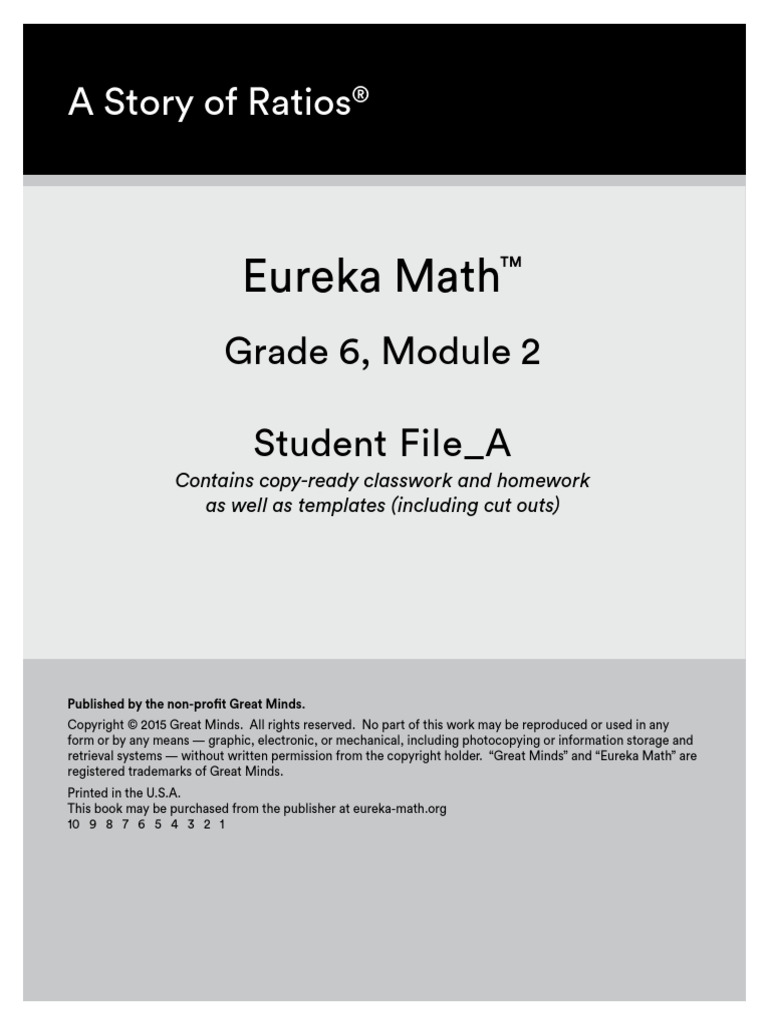 A Story of Ratios®

Eureka Math™

Grade 6, Module 2

Student File_A

Contains copy-ready classwork and homework as well as templates (including cut outs)

Published by the non-profit Great Minds.

Copyright © 2015 Great Minds. All rights reserved. No part of this work may be reproduced or used in any form or by any means — graphic, electronic, or mechanical, including photocopying or information storage and retrieval systems — without written permission from the copyright holder. "Great Minds" and "Eureka Math" are registered trademarks of Great Minds.

Printed in the U.S.A.
This book may be purchased from the publisher at eureka-math.org
10 9 8 7 6 5 4 3 2 1